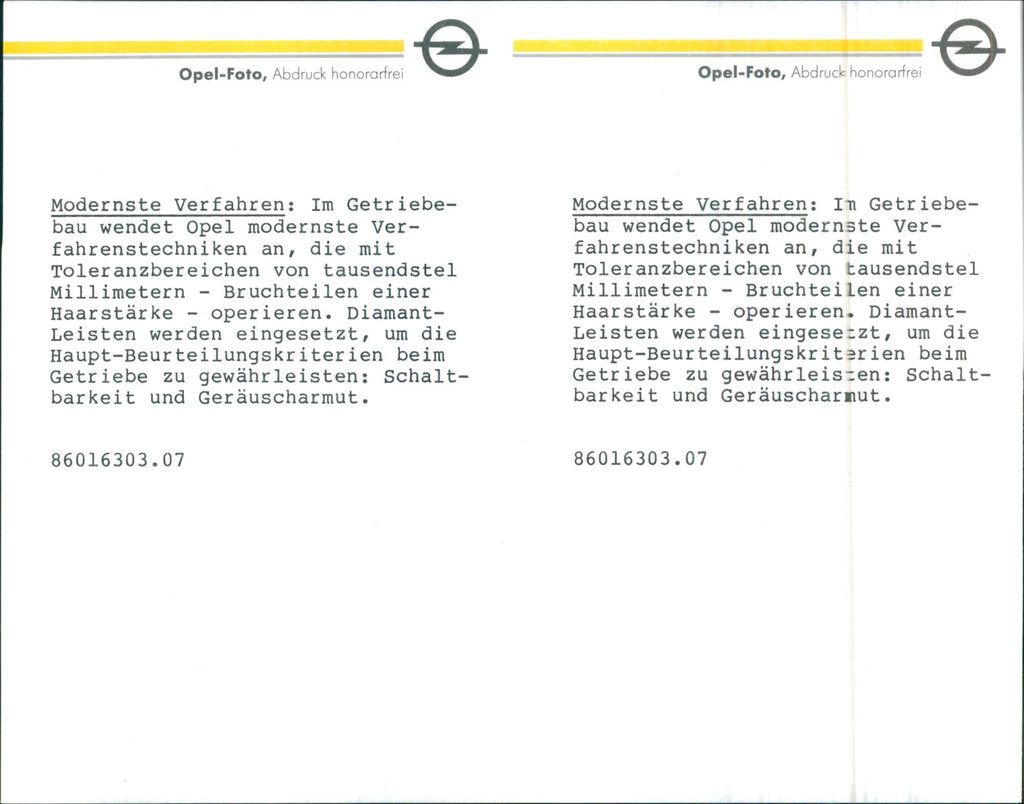 Opel-Foto, Abdruck honorarfrei

Modernste Verfahren: Im Getriebebau wendet Opel modernste Verfahrenstechniken an, die mit Toleranzbereichen von tausendstel Millimetern - Bruchteilen einer Haarstärke - operieren. Diamant-Leisten werden eingesetzt, um die Haupt-Beurteilungskriterien beim Getriebe zu gewährleisten: Schaltbarkeit und Geräuscharmut.

86016303.07

Opel-Foto, Abdruck honorarfrei

Modernste Verfahren: Im Getriebebau wendet Opel modernste Verfahrenstechniken an, die mit Toleranzbereichen von tausendstel Millimetern - Bruchteilen einer Haarstärke - operieren. Diamant-Leisten werden eingesetzt, um die Haupt-Beurteilungskriterien beim Getriebe zu gewährleisten: Schaltbarkeit und Geräuscharmut.

86016303.07